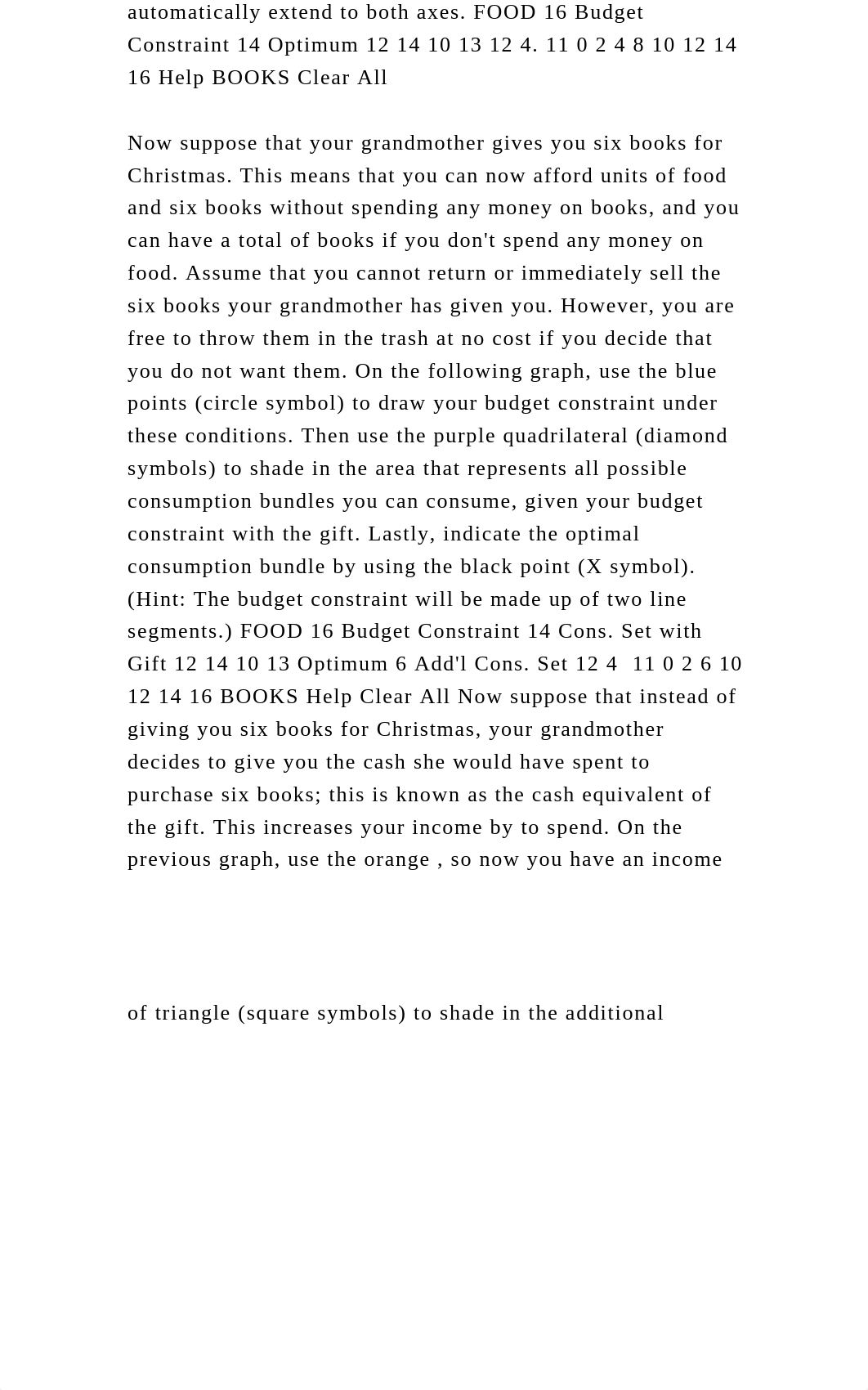 automatically extend to both axes. FOOD 16 Budget Constraint 14 Optimum 12 14 10 13 12 4. 11 0 2 4 8 10 12 14 16 Help BOOKS Clear All

Now suppose that your grandmother gives you six books for Christmas. This means that you can now afford units of food and six books without spending any money on books, and you can have a total of books if you don't spend any money on food. Assume that you cannot return or immediately sell the six books your grandmother has given you. However, you are free to throw them in the trash at no cost if you decide that you do not want them. On the following graph, use the blue points (circle symbol) to draw your budget constraint under these conditions. Then use the purple quadrilateral (diamond symbols) to shade in the area that represents all possible consumption bundles you can consume, given your budget constraint with the gift. Lastly, indicate the optimal consumption bundle by using the black point (X symbol). (Hint: The budget constraint will be made up of two line segments.) FOOD 16 Budget Constraint 14 Cons. Set with Gift 12 14 10 13 Optimum 6 Add'l Cons. Set 12 4 11 0 2 6 10 12 14 16 BOOKS Help Clear All Now suppose that instead of giving you six books for Christmas, your grandmother decides to give you the cash she would have spent to purchase six books; this is known as the cash equivalent of the gift. This increases your income by to spend. On the previous graph, use the orange , so now you have an income

of triangle (square symbols) to shade in the additional